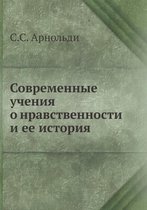 С.С. Арнольди

Современные учения о нравственности и ее история